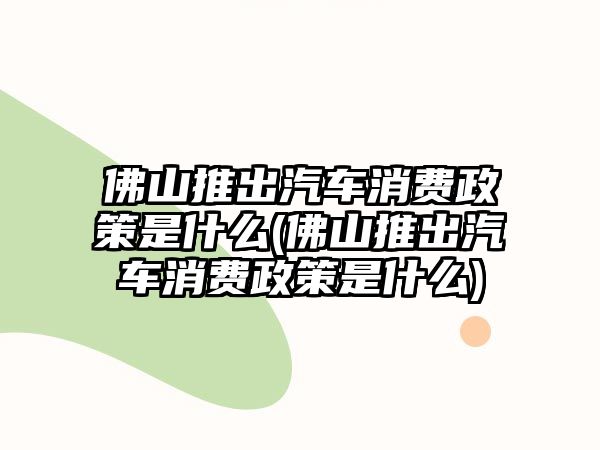 佛山推出汽车消费政策是什么(佛山推出汽车消费政策是什么)